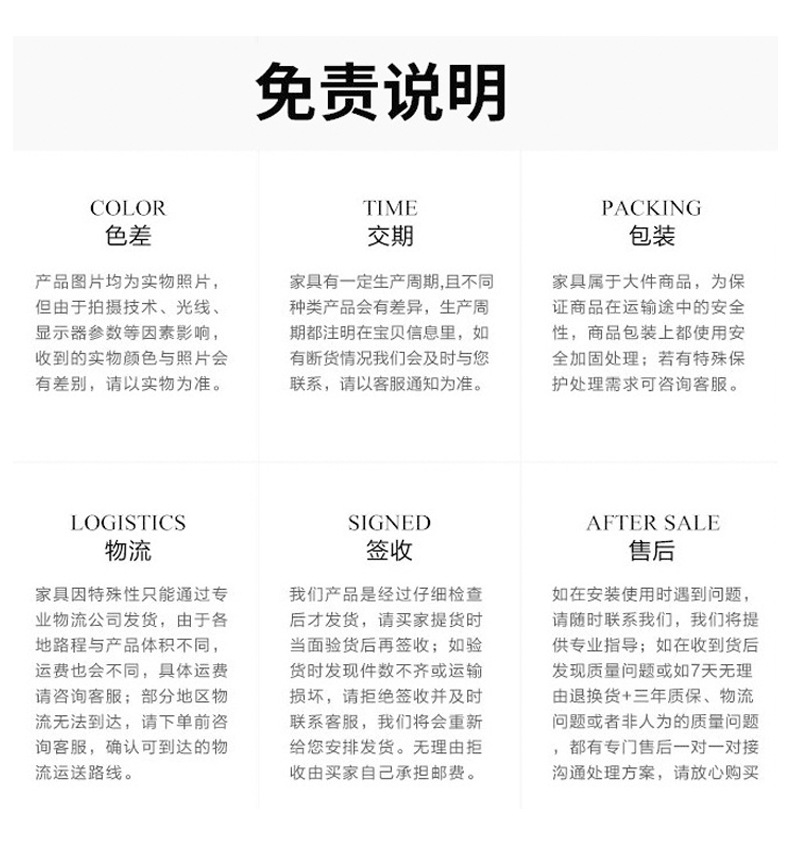 免责说明

COLOR
色差

产品图片均为实物照片，但由于拍摄技术、光线、显示器参数等因素影响，收到的实物颜色与照片会有差别，请以实物为准。

TIME
交期

家具有一定生产周期,且不同种类产品会有差异，生产周期都注明在宝贝信息里，如有断货情况我们会及时与您联系，请以客服通知为准。

PACKING
包装

家具属于大件商品，为保证商品在运输途中的安全性，商品包装上都使用安全加固处理；若有特殊保护处理需求可咨询客服。

LOGISTICS
物流

家具因特殊性只能通过专业物流公司发货，由于各地路程与产品体积不同，运费也会不同，具体运费请咨询客服；部分地区物流无法到达，请下单前咨询客服，确认可到达的物流运送路线。

SIGNED
签收

我们产品是经过仔细检查后才发货，请买家提货时当面验货后再签收；如验货时发现件数不齐或运输损坏，请拒绝签收并及时联系客服，我们将会重新给您安排发货。无理由拒收由买家自己承担邮费。

AFTER SALE
售后

如在安装使用时遇到问题，请随时联系我们，我们将提供专业指导；如在收到货后发现质量问题或如7天无理由退换货+三年质保、物流问题或者非人为的质量问题，都有专门售后一对一对接沟通处理方案，请放心购买